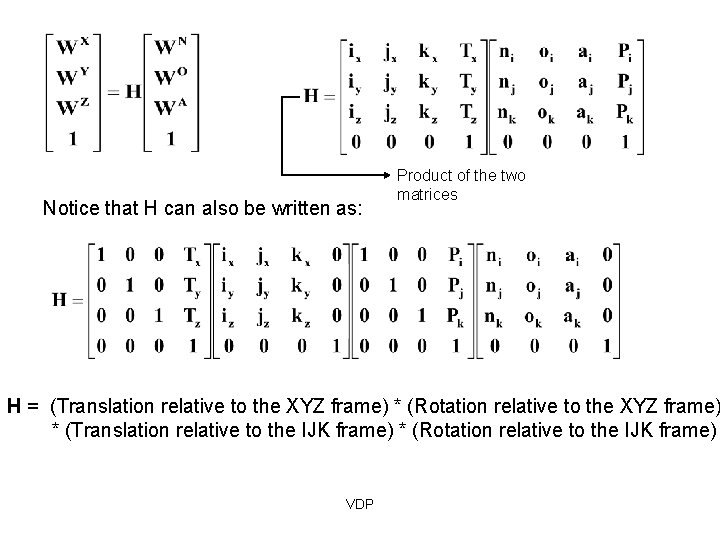 $\begin{bmatrix} W^X \\ W^Y \\ W^Z \\ 1 \end{bmatrix} = H \begin{bmatrix} W^N \\ W^O \\ W^A \\ 1 \end{bmatrix}$

$H = \begin{bmatrix} i_x & j_x & k_x & T_x \\ i_y & j_y & k_y & T_y \\ i_z & j_z & k_z & T_z \\ 0 & 0 & 0 & 1 \end{bmatrix} \begin{bmatrix} n_i & o_i & a_i & P_i \\ n_j & o_j & a_j & P_j \\ n_k & o_k & a_k & P_k \\ 0 & 0 & 0 & 1 \end{bmatrix}$

Product of the two matrices

Notice that H can also be written as:

$H = \begin{bmatrix} 1 & 0 & 0 & T_x \\ 0 & 1 & 0 & T_y \\ 0 & 0 & 1 & T_z \\ 0 & 0 & 0 & 1 \end{bmatrix} \begin{bmatrix} i_x & j_x & k_x & 0 \\ i_y & j_y & k_y & 0 \\ i_z & j_z & k_z & 0 \\ 0 & 0 & 0 & 1 \end{bmatrix} \begin{bmatrix} 1 & 0 & 0 & P_i \\ 0 & 1 & 0 & P_j \\ 0 & 0 & 1 & P_k \\ 0 & 0 & 0 & 1 \end{bmatrix} \begin{bmatrix} n_i & o_i & a_i & 0 \\ n_j & o_j & a_j & 0 \\ n_k & o_k & a_k & 0 \\ 0 & 0 & 0 & 1 \end{bmatrix}$

H = (Translation relative to the XYZ frame) * (Rotation relative to the XYZ frame) * (Translation relative to the IJK frame) * (Rotation relative to the IJK frame)

VDP